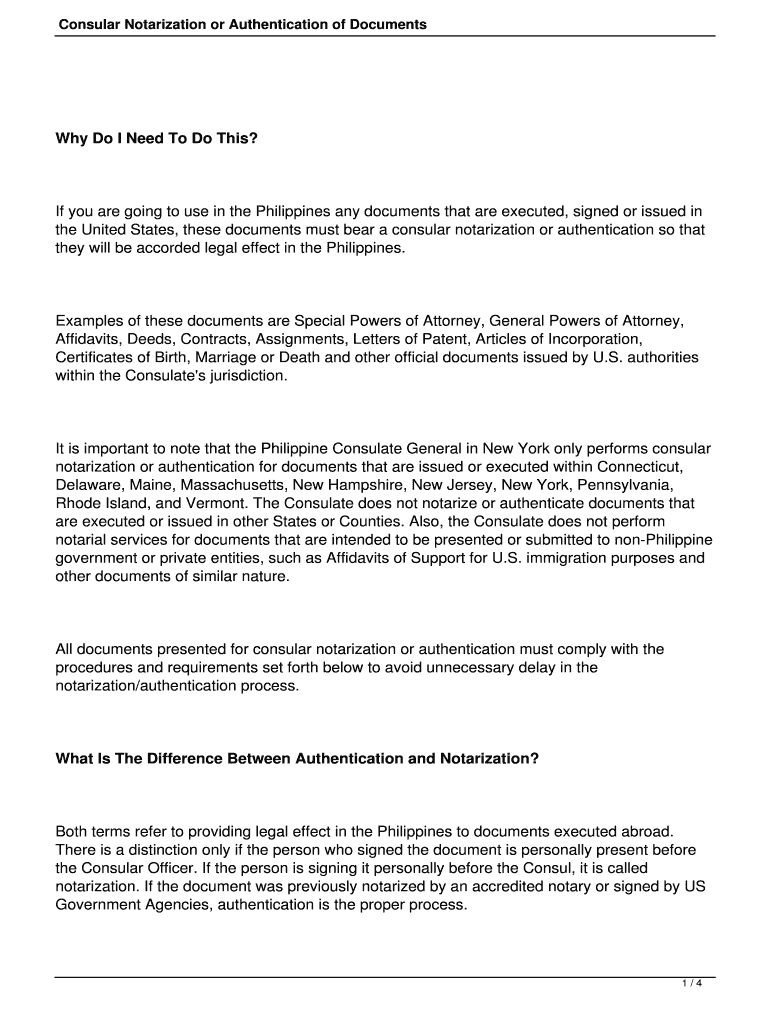 Consular Notarization or Authentication of Documents

Why Do I Need To Do This?

If you are going to use in the Philippines any documents that are executed, signed or issued in the United States, these documents must bear a consular notarization or authentication so that they will be accorded legal effect in the Philippines.

Examples of these documents are Special Powers of Attorney, General Powers of Attorney, Affidavits, Deeds, Contracts, Assignments, Letters of Patent, Articles of Incorporation, Certificates of Birth, Marriage or Death and other official documents issued by U.S. authorities within the Consulate's jurisdiction.

It is important to note that the Philippine Consulate General in New York only performs consular notarization or authentication for documents that are issued or executed within Connecticut, Delaware, Maine, Massachusetts, New Hampshire, New Jersey, New York, Pennsylvania, Rhode Island, and Vermont. The Consulate does not notarize or authenticate documents that are executed or issued in other States or Counties. Also, the Consulate does not perform notarial services for documents that are intended to be presented or submitted to non-Philippine government or private entities, such as Affidavits of Support for U.S. immigration purposes and other documents of similar nature.

All documents presented for consular notarization or authentication must comply with the procedures and requirements set forth below to avoid unnecessary delay in the notarization/authentication process.

What Is The Difference Between Authentication and Notarization?

Both terms refer to providing legal effect in the Philippines to documents executed abroad. There is a distinction only if the person who signed the document is personally present before the Consular Officer. If the person is signing it personally before the Consul, it is called notarization. If the document was previously notarized by an accredited notary or signed by US Government Agencies, authentication is the proper process.

1 / 4